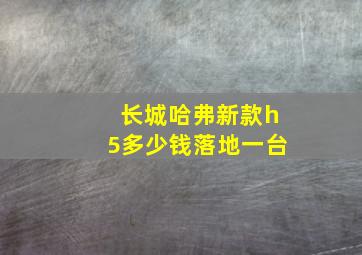 长城哈弗新款h5多少钱落地一台